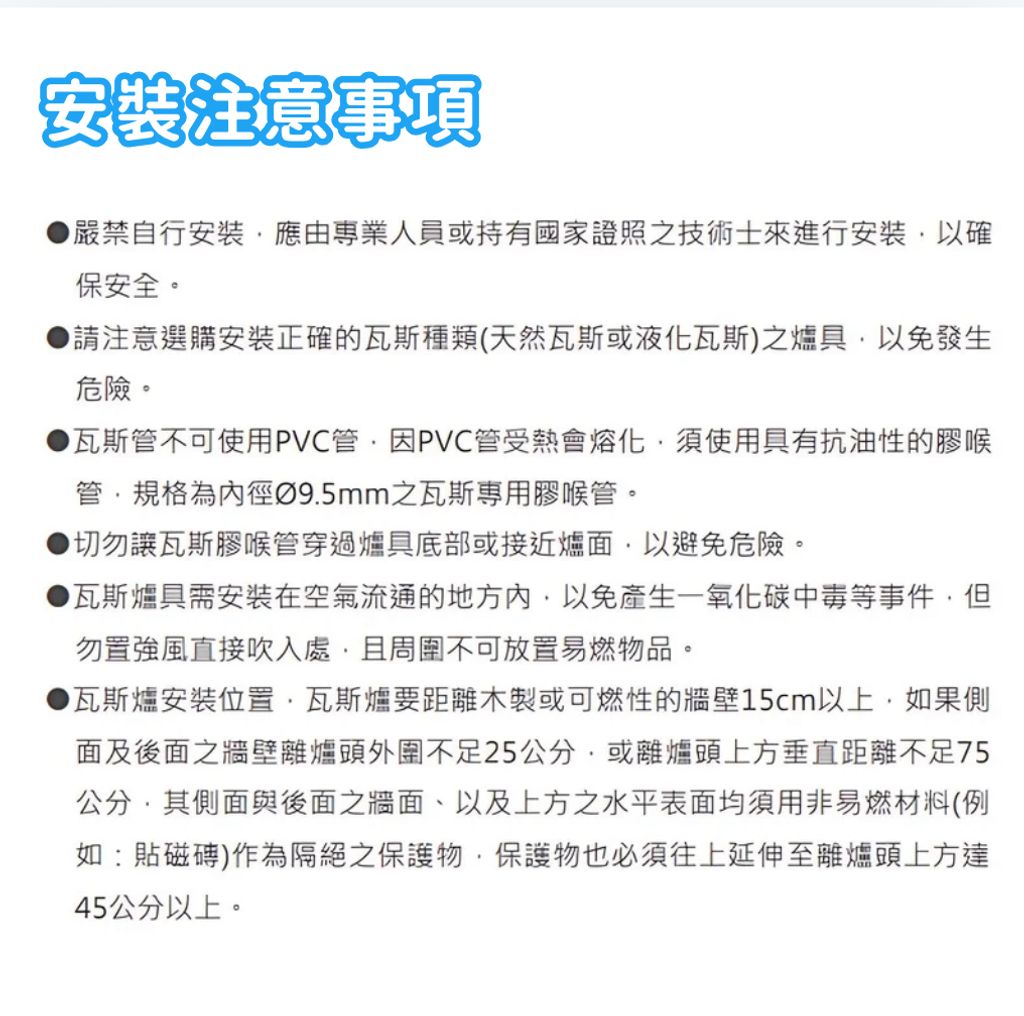 安裝注意事項

●嚴禁自行安裝，應由專業人員或持有國家證照之技術士來進行安裝，以確保安全。

●請注意選購安裝正確的瓦斯種類(天然瓦斯或液化瓦斯)之爐具，以免發生危險。

●瓦斯管不可使用PVC管，因PVC管受熱會熔化，須使用具有抗油性的膠喉管，規格為內徑Ø9.5mm之瓦斯專用膠喉管。

●切勿讓瓦斯膠喉管穿過爐具底部或接近爐面，以避免危險。

●瓦斯爐具需安裝在空氣流通的地方內，以免產生一氧化碳中毒等事件，但勿置強風直接吹入處，且周圍不可放置易燃物品。

●瓦斯爐安裝位置，瓦斯爐要距離木製或可燃性的牆壁15cm以上，如果側面及後面之牆壁離爐頭外圍不足25公分，或離爐頭上方垂直距離不足75公分，其側面與後面之牆面、以及上方之水平表面均須用非易燃材料(例如：貼磁磚)作為隔絕之保護物，保護物也必須往上延伸至離爐頭上方達45公分以上。